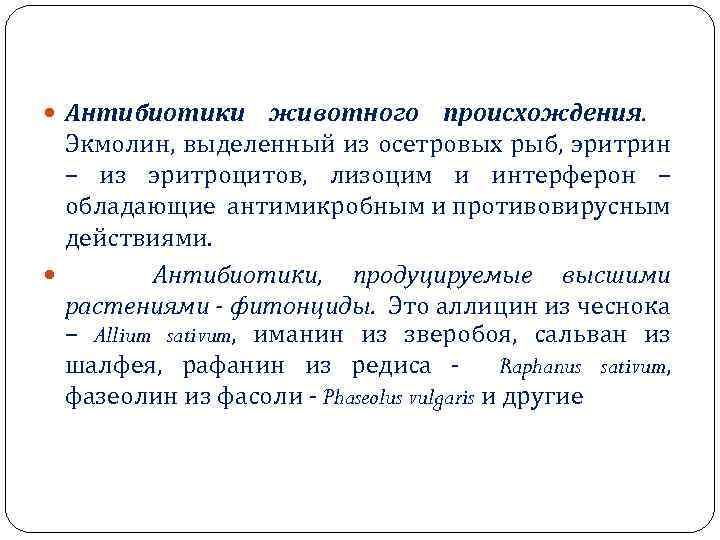 Антибиотики животного происхождения. Экмолин, выделенный из осетровых рыб, эритрин – из эритроцитов, лизоцим и интерферон – обладающие антимикробным и противовирусным действиями.

Антибиотики, продуцируемые высшими растениями - фитонциды. Это аллицин из чеснока – Allium sativum, иманин из зверобоя, сальван из шалфея, рафанин из редиса - Raphanus sativum, фазеолин из фасоли - Phaseolus vulgaris и другие